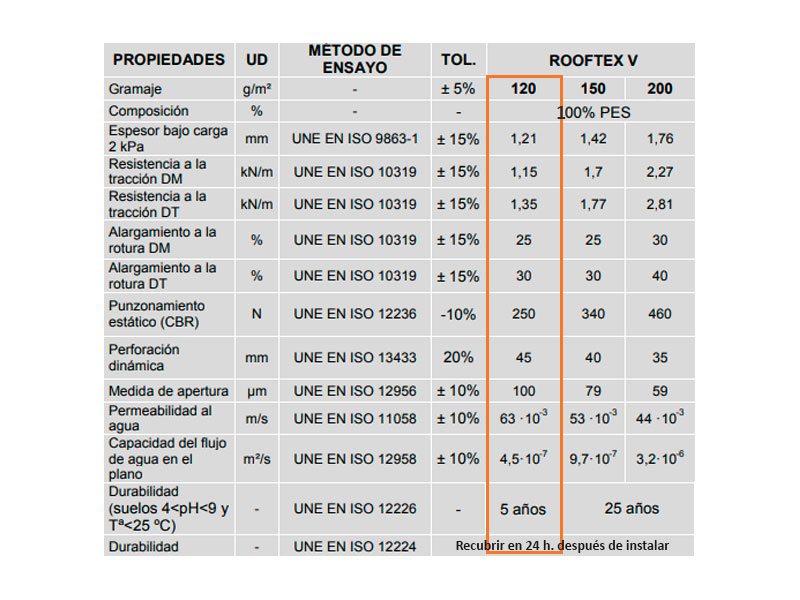 | PROPIEDADES | UD | MÉTODO DE ENSAYO | TOL. | ROOFTEX V | | |
|---|---|---|---|---|---|---|
| Gramaje | g/m² | - | ± 5% | 120 | 150 | 200 |
| Composición | % | - | - | 100% PES | | |
| Espesor bajo carga 2 kPa | mm | UNE EN ISO 9863-1 | ± 15% | 1,21 | 1,42 | 1,76 |
| Resistencia a la tracción DM | kN/m | UNE EN ISO 10319 | ± 15% | 1,15 | 1,7 | 2,27 |
| Resistencia a la tracción DT | kN/m | UNE EN ISO 10319 | ± 15% | 1,35 | 1,77 | 2,81 |
| Alargamiento a la rotura DM | % | UNE EN ISO 10319 | ± 15% | 25 | 25 | 30 |
| Alargamiento a la rotura DT | % | UNE EN ISO 10319 | ± 15% | 30 | 30 | 40 |
| Punzonamiento estático (CBR) | N | UNE EN ISO 12236 | -10% | 250 | 340 | 460 |
| Perforación dinámica | mm | UNE EN ISO 13433 | 20% | 45 | 40 | 35 |
| Medida de apertura | µm | UNE EN ISO 12956 | ± 10% | 100 | 79 | 59 |
| Permeabilidad al agua | m/s | UNE EN ISO 11058 | ± 10% | $63 \cdot 10^{-3}$ | $53 \cdot 10^{-3}$ | $44 \cdot 10^{-3}$ |
| Capacidad del flujo de agua en el plano | m²/s | UNE EN ISO 12958 | ± 10% | $4,5 \cdot 10^{-7}$ | $9,7 \cdot 10^{-7}$ | $3,2 \cdot 10^{-6}$ |
| Durabilidad (suelos 4<pH<9 y Tª<25 ºC) | - | UNE EN ISO 12226 | - | 5 años | 25 años | |
| Durabilidad | - | UNE EN ISO 12224 | Recubrir en 24 h. después de instalar | | | |